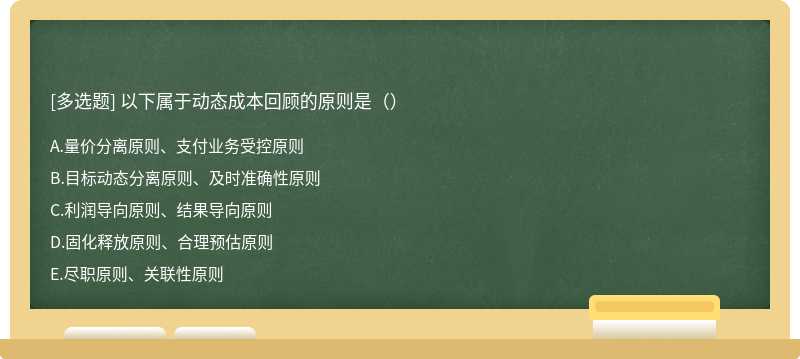 [多选题] 以下属于动态成本回顾的原则是（）

A.量价分离原则、支付业务受控原则

B.目标动态分离原则、及时准确性原则

C.利润导向原则、结果导向原则

D.固化释放原则、合理预估原则

E.尽职原则、关联性原则